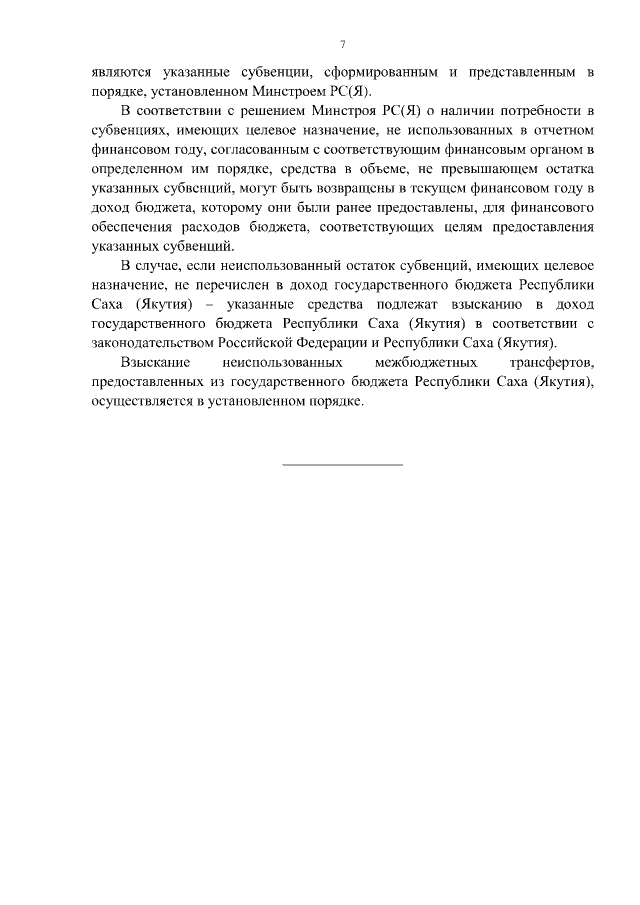 7

являются указанные субвенции, сформированным и представленным в порядке, установленном Минстроем РС(Я).

В соответствии с решением Минстроя РС(Я) о наличии потребности в субвенциях, имеющих целевое назначение, не использованных в отчетном финансовом году, согласованным с соответствующим финансовым органом в определенном им порядке, средства в объеме, не превышающем остатка указанных субвенций, могут быть возвращены в текущем финансовом году в доход бюджета, которому они были ранее предоставлены, для финансового обеспечения расходов бюджета, соответствующих целям предоставления указанных субвенций.

В случае, если неиспользованный остаток субвенций, имеющих целевое назначение, не перечислен в доход государственного бюджета Республики Саха (Якутия) – указанные средства подлежат взысканию в доход государственного бюджета Республики Саха (Якутия) в соответствии с законодательством Российской Федерации и Республики Саха (Якутия).

Взыскание неиспользованных межбюджетных трансфертов, предоставленных из государственного бюджета Республики Саха (Якутия), осуществляется в установленном порядке.